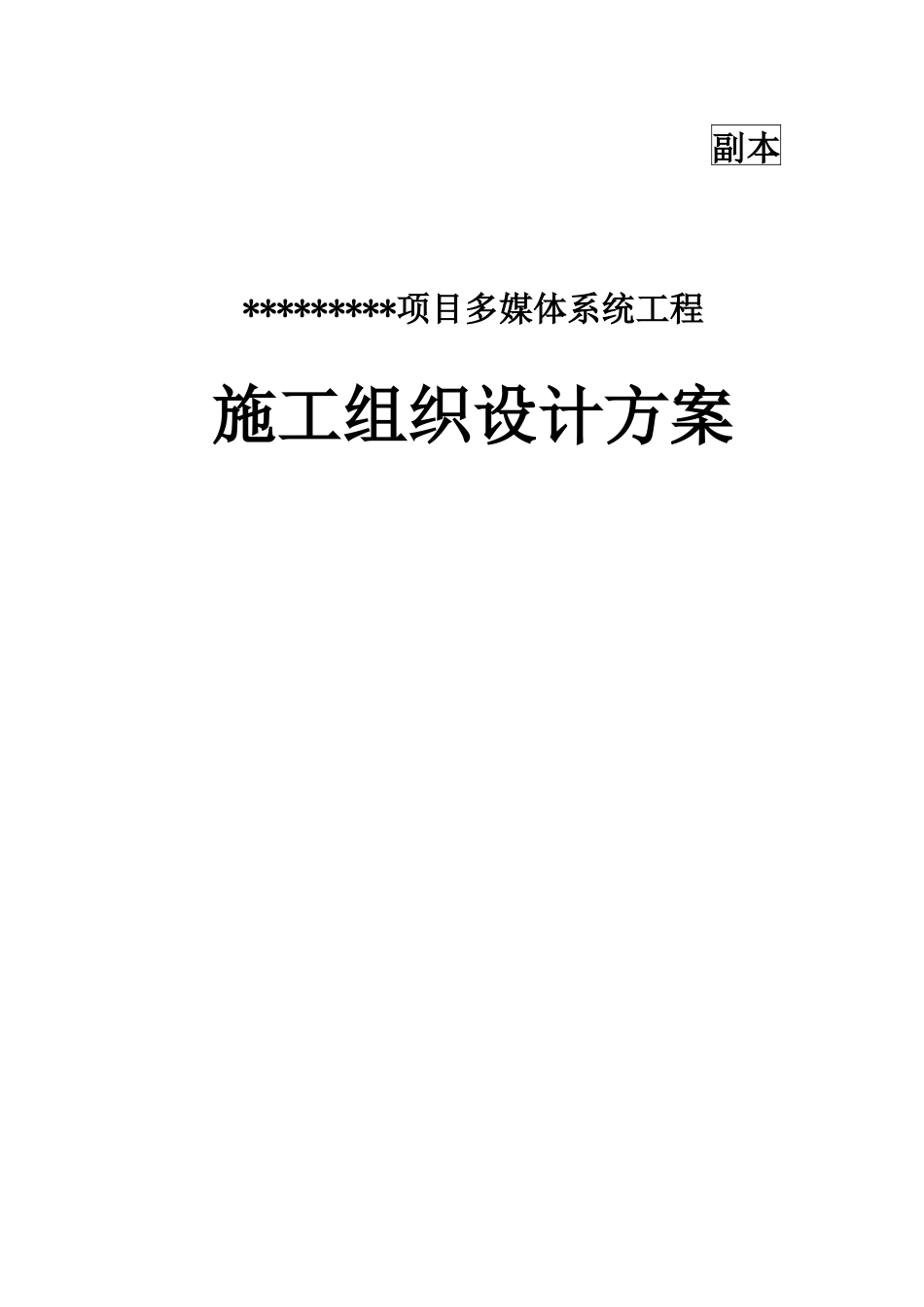 副本

*********项目多媒体系统工程

施工组织设计方案